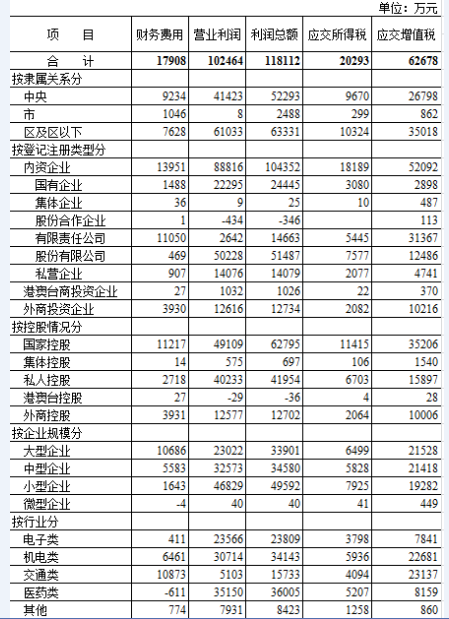 单位：万元

| 项　　目 | 财务费用 | 营业利润 | 利润总额 | 应交所得税 | 应交增值税 |
|---|---|---|---|---|---|
| 合　　计 | 17908 | 102464 | 118112 | 20293 | 62678 |
| 按隶属关系分 | | | | | |
| 中央 | 9234 | 41423 | 52293 | 9670 | 26798 |
| 市 | 1046 | 8 | 2488 | 299 | 862 |
| 区及区以下 | 7628 | 61033 | 63331 | 10324 | 35018 |
| 按登记注册类型分 | | | | | |
| 内资企业 | 13951 | 88816 | 104352 | 18189 | 52092 |
| 国有企业 | 1488 | 22295 | 24445 | 3080 | 2898 |
| 集体企业 | 36 | 9 | 25 | 10 | 487 |
| 股份合作企业 | 1 | -434 | -346 | | 113 |
| 有限责任公司 | 11050 | 2642 | 14663 | 5445 | 31367 |
| 股份有限公司 | 469 | 50228 | 51487 | 7577 | 12486 |
| 私营企业 | 907 | 14076 | 14079 | 2077 | 4741 |
| 港澳台商投资企业 | 27 | 1032 | 1026 | 22 | 370 |
| 外商投资企业 | 3930 | 12616 | 12734 | 2082 | 10216 |
| 按控股情况分 | | | | | |
| 国家控股 | 11217 | 49109 | 62795 | 11415 | 35206 |
| 集体控股 | 14 | 575 | 697 | 106 | 1540 |
| 私人控股 | 2718 | 40233 | 41954 | 6703 | 15897 |
| 港澳台控股 | 27 | -29 | -36 | 4 | 28 |
| 外商控股 | 3931 | 12577 | 12702 | 2064 | 10006 |
| 按企业规模分 | | | | | |
| 大型企业 | 10686 | 23022 | 33901 | 6499 | 21528 |
| 中型企业 | 5583 | 32573 | 34580 | 5828 | 21418 |
| 小型企业 | 1643 | 46829 | 49592 | 7925 | 19282 |
| 微型企业 | -4 | 40 | 40 | 41 | 449 |
| 按行业分 | | | | | |
| 电子类 | 411 | 23566 | 23809 | 3798 | 7841 |
| 机电类 | 6461 | 30714 | 34143 | 5936 | 22681 |
| 交通类 | 10873 | 5103 | 15733 | 4094 | 23137 |
| 医药类 | -611 | 35150 | 36005 | 5207 | 8159 |
| 其他 | 774 | 7931 | 8423 | 1258 | 860 |